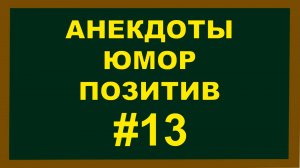 АНЕКДОТЫ
ЮМОР
ПОЗИТИВ
#13